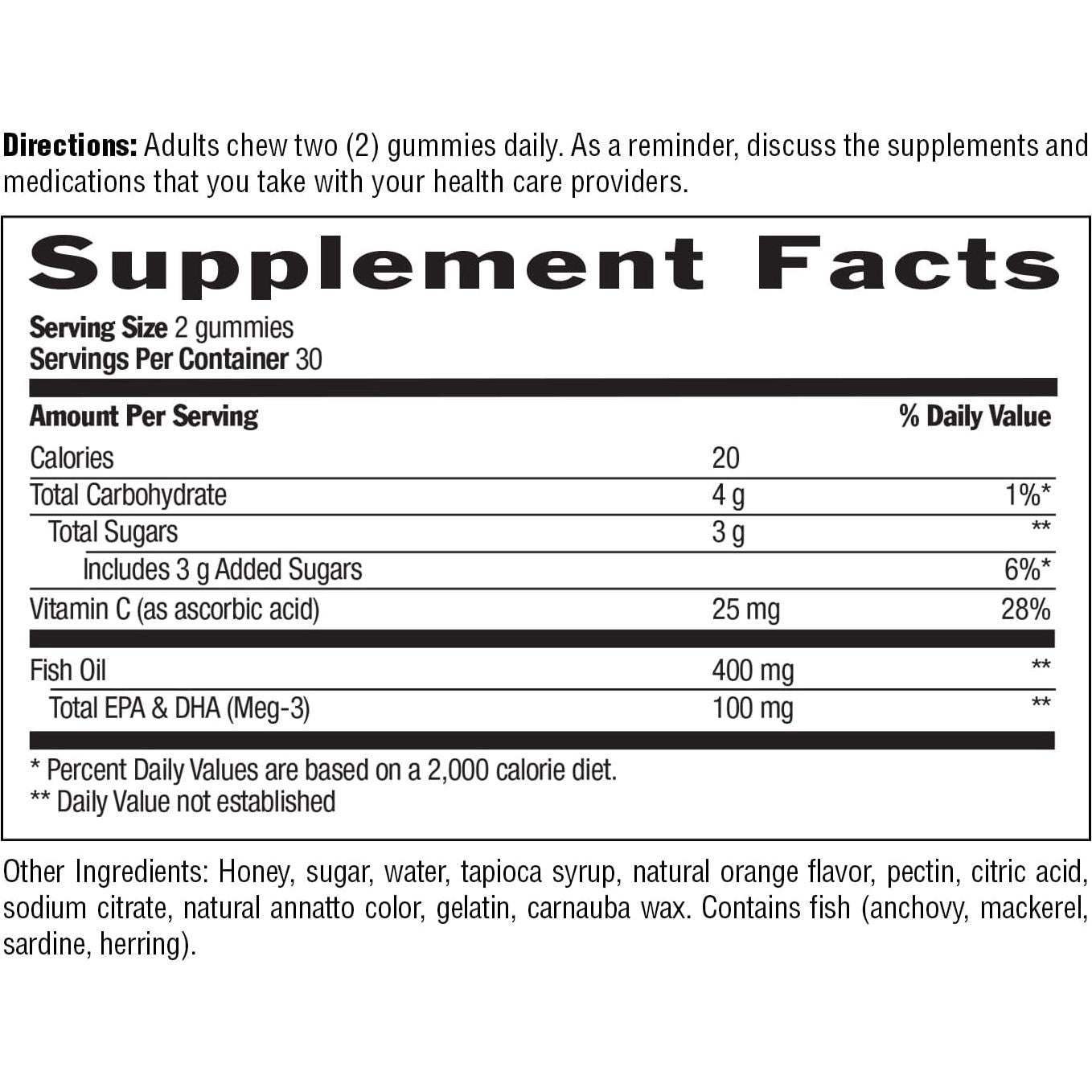 Directions: Adults chew two (2) gummies daily. As a reminder, discuss the supplements and medications that you take with your health care providers.

Supplement Facts

Serving Size 2 gummies
Servings Per Container 30

| Amount Per Serving | | % Daily Value |
|---|---|---|
| Calories | 20 | |
| Total Carbohydrate | 4 g | 1%* |
| Total Sugars | 3 g | ** |
| Includes 3 g Added Sugars | | 6%* |
| Vitamin C (as ascorbic acid) | 25 mg | 28% |
| Fish Oil | 400 mg | ** |
| Total EPA & DHA (Meg-3) | 100 mg | ** |

* Percent Daily Values are based on a 2,000 calorie diet.
** Daily Value not established

Other Ingredients: Honey, sugar, water, tapioca syrup, natural orange flavor, pectin, citric acid, sodium citrate, natural annatto color, gelatin, carnauba wax. Contains fish (anchovy, mackerel, sardine, herring).